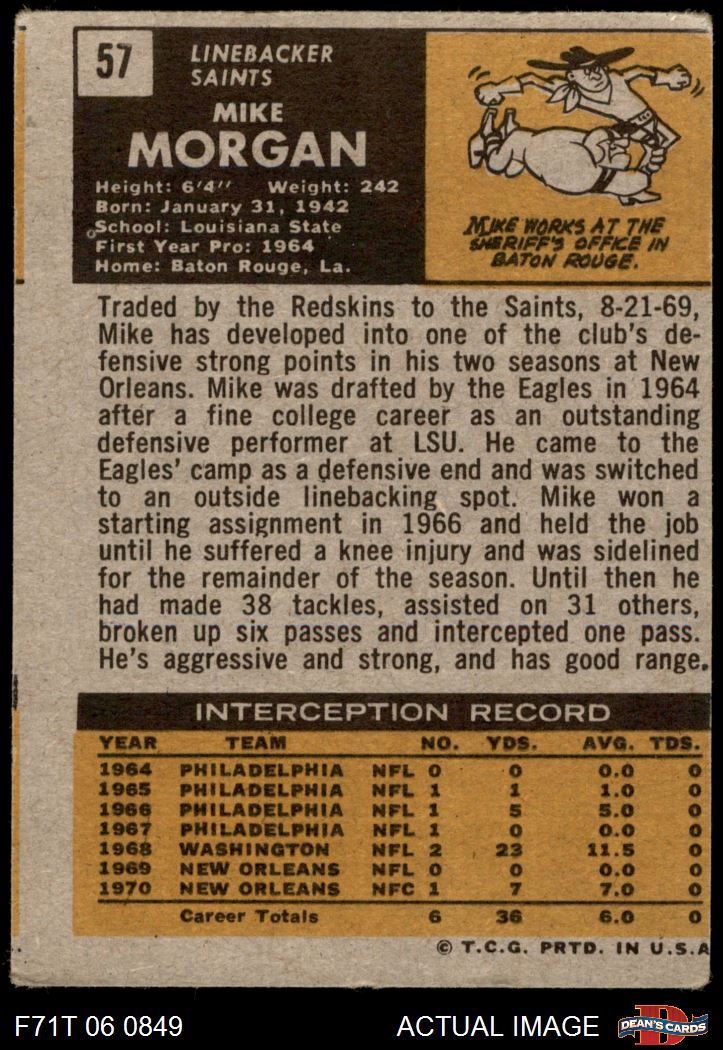 57

LINEBACKER
SAINTS

MIKE
MORGAN

Height: 6'4" Weight: 242
Born: January 31, 1942
School: Louisiana State
First Year Pro: 1964
Home: Baton Rouge, La.

MIKE WORKS AT THE SHERIFF'S OFFICE IN BATON ROUGE.

Traded by the Redskins to the Saints, 8-21-69, Mike has developed into one of the club's defensive strong points in his two seasons at New Orleans. Mike was drafted by the Eagles in 1964 after a fine college career as an outstanding defensive performer at LSU. He came to the Eagles' camp as a defensive end and was switched to an outside linebacking spot. Mike won a starting assignment in 1966 and held the job until he suffered a knee injury and was sidelined for the remainder of the season. Until then he had made 38 tackles, assisted on 31 others, broken up six passes and intercepted one pass. He's aggressive and strong, and has good range.

INTERCEPTION RECORD

| YEAR | TEAM | | NO. | YDS. | AVG. | TDS. |
|---|---|---|---|---|---|---|
| 1964 | PHILADELPHIA | NFL | 0 | 0 | 0.0 | 0 |
| 1965 | PHILADELPHIA | NFL | 1 | 1 | 1.0 | 0 |
| 1966 | PHILADELPHIA | NFL | 1 | 5 | 5.0 | 0 |
| 1967 | PHILADELPHIA | NFL | 1 | 0 | 0.0 | 0 |
| 1968 | WASHINGTON | NFL | 2 | 23 | 11.5 | 0 |
| 1969 | NEW ORLEANS | NFL | 0 | 0 | 0.0 | 0 |
| 1970 | NEW ORLEANS | NFC | 1 | 7 | 7.0 | 0 |
| | Career Totals | | 6 | 36 | 6.0 | 0 |

© T.C.G. PRTD. IN U.S.A

F71T 06 0849

ACTUAL IMAGE

DEAN'S CARDS